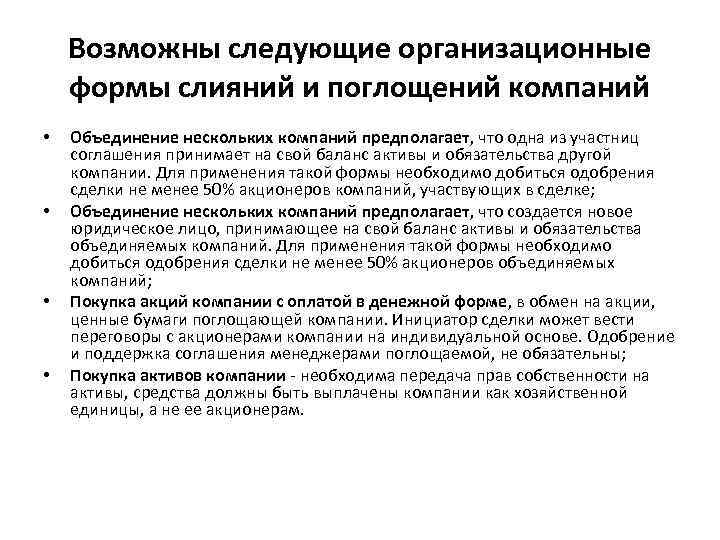 Возможны следующие организационные формы слияний и поглощений компаний

• Объединение нескольких компаний предполагает, что одна из участниц соглашения принимает на свой баланс активы и обязательства другой компании. Для применения такой формы необходимо добиться одобрения сделки не менее 50% акционеров компаний, участвующих в сделке;

• Объединение нескольких компаний предполагает, что создается новое юридическое лицо, принимающее на свой баланс активы и обязательства объединяемых компаний. Для применения такой формы необходимо добиться одобрения сделки не менее 50% акционеров объединяемых компаний;

• Покупка акций компании с оплатой в денежной форме, в обмен на акции, ценные бумаги поглощающей компании. Инициатор сделки может вести переговоры с акционерами компании на индивидуальной основе. Одобрение и поддержка соглашения менеджерами поглощаемой, не обязательны;

• Покупка активов компании - необходима передача прав собственности на активы, средства должны быть выплачены компании как хозяйственной единицы, а не ее акционерам.